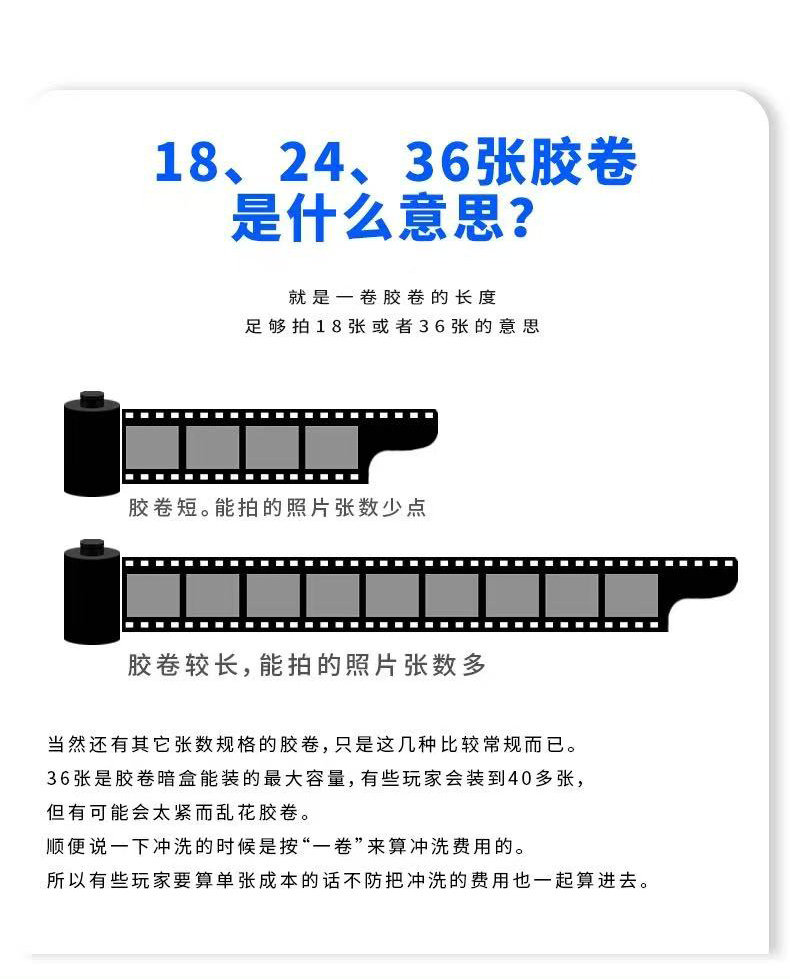 18、24、36张胶卷
是什么意思?

就是一卷胶卷的长度
足够拍18张或者36张的意思

胶卷短。能拍的照片张数少点

胶卷较长,能拍的照片张数多

当然还有其它张数规格的胶卷,只是这几种比较常规而已。
36张是胶卷暗盒能装的最大容量,有些玩家会装到40多张,
但有可能会太紧而乱花胶卷。
顺便说一下冲洗的时候是按“一卷”来算冲洗费用的。
所以有些玩家要算单张成本的话不防把冲洗的费用也一起算进去。